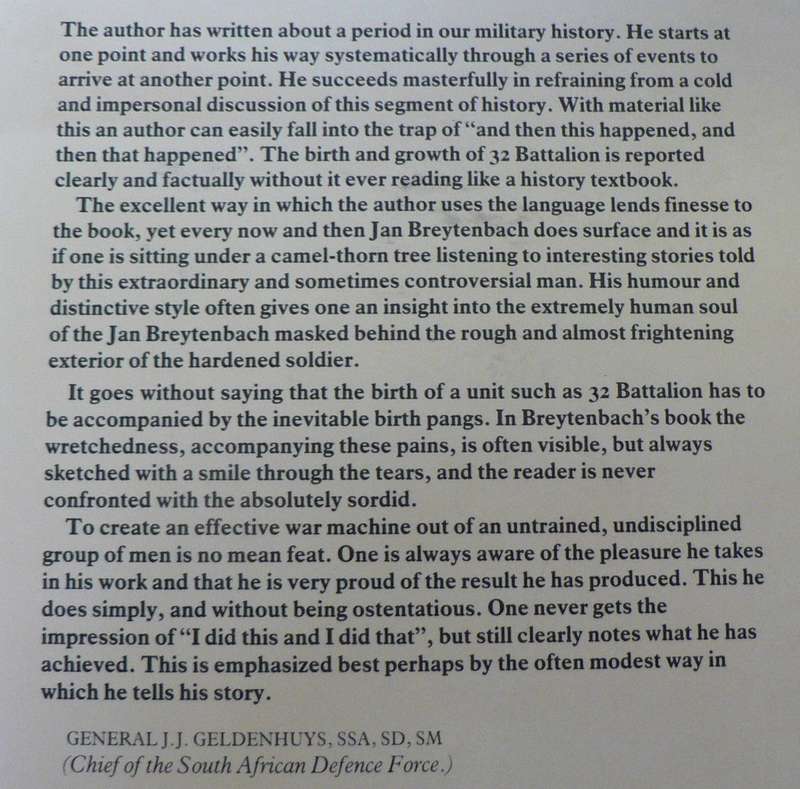 The author has written about a period in our military history. He starts at one point and works his way systematically through a series of events to arrive at another point. He succeeds masterfully in refraining from a cold and impersonal discussion of this segment of history. With material like this an author can easily fall into the trap of "and then this happened, and then that happened". The birth and growth of 32 Battalion is reported clearly and factually without it ever reading like a history textbook.

The excellent way in which the author uses the language lends finesse to the book, yet every now and then Jan Breytenbach does surface and it is as if one is sitting under a camel-thorn tree listening to interesting stories told by this extraordinary and sometimes controversial man. His humour and distinctive style often gives one an insight into the extremely human soul of the Jan Breytenbach masked behind the rough and almost frightening exterior of the hardened soldier.

It goes without saying that the birth of a unit such as 32 Battalion has to be accompanied by the inevitable birth pangs. In Breytenbach's book the wretchedness, accompanying these pains, is often visible, but always sketched with a smile through the tears, and the reader is never confronted with the absolutely sordid.

To create an effective war machine out of an untrained, undisciplined group of men is no mean feat. One is always aware of the pleasure he takes in his work and that he is very proud of the result he has produced. This he does simply, and without being ostentatious. One never gets the impression of "I did this and I did that", but still clearly notes what he has achieved. This is emphasized best perhaps by the often modest way in which he tells his story.

GENERAL J.J. GELDENHUYS, SSA, SD, SM
(Chief of the South African Defence Force.)